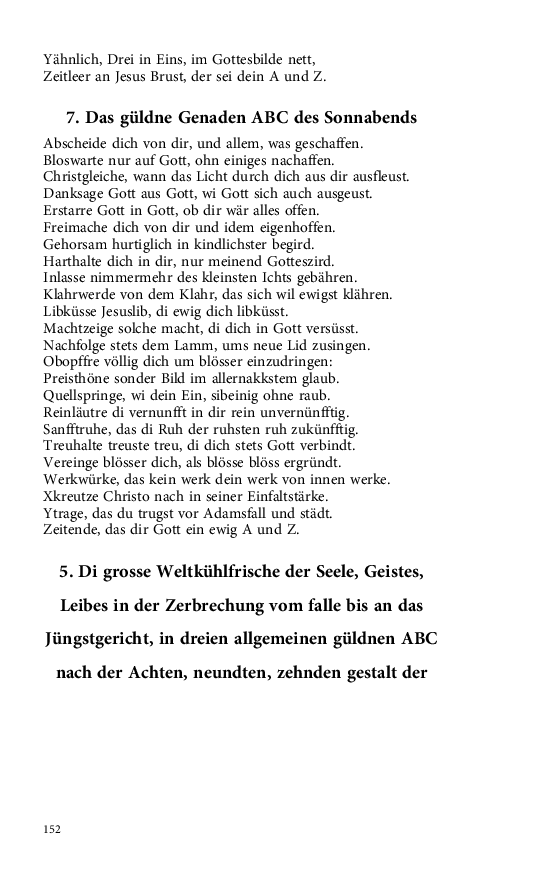 Yähnlich, Drei in Eins, im Gottesbilde nett,
Zeitleer an Jesus Brust, der sei dein A und Z.

7. Das güldne Genaden ABC des Sonnabends

Abscheide dich von dir, und allem, was geschaffen.
Bloswarte nur auf Gott, ohn einiges nachaffen.
Christgleiche, wann das Licht durch dich aus dir ausfleust.
Danksage Gott aus Gott, wi Gott sich auch ausgeust.
Erstarre Gott in Gott, ob dir wär alles offen.
Freimache dich von dir und idem eigenhoffen.
Gehorsam hurtiglich in kindlichster begird.
Harthalte dich in dir, nur meinend Gotteszird.
Inlasse nimmermehr des kleinsten Ichts gebähren.
Klahrwerde von dem Klahr, das sich wil ewigst klähren.
Libküsse Jesuslib, di ewig dich libküsst.
Machtzeige solche macht, di dich in Gott versüsst.
Nachfolge stets dem Lamm, ums neue Lid zusingen.
Obopffre völlig dich um blösser einzudringen:
Preisthöne sonder Bild im allernakkstem glaub.
Quellspringe, wi dein Ein, sibeinig ohne raub.
Reinläutre di vernunfft in dir rein unvernünfftig.
Sanfftruhe, das di Ruh der ruhsten ruh zukünfftig.
Treuhalte treuste treu, di dich stets Gott verbindt.
Vereinge blösser dich, als blösse blöss ergründt.
Werkwürke, das kein werk dein werk von innen werke.
Xkreutze Christo nach in seiner Einfaltstärke.
Ytrage, das du trugst vor Adamsfall und städt.
Zeitende, das dir Gott ein ewig A und Z.

5. Di grosse Weltkühlfrische der Seele, Geistes, Leibes in der Zerbrechung vom falle bis an das Jüngstgericht, in dreien allgemeinen güldnen ABC nach der Achten, neundten, zehnden gestalt der

152